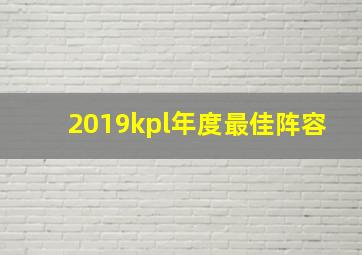 2019kpl年度最佳阵容